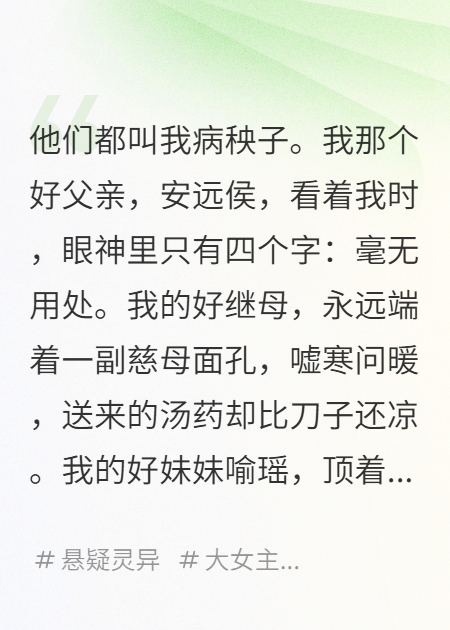 他们都叫我病秧子。我那个好父亲，安远侯，看着我时，眼神里只有四个字：毫无用处。我的好继母，永远端着一副慈母面孔，嘘寒问暖，送来的汤药却比刀子还凉。我的好妹妹喻瑶，顶着...

# 悬疑灵异 # 大女主...